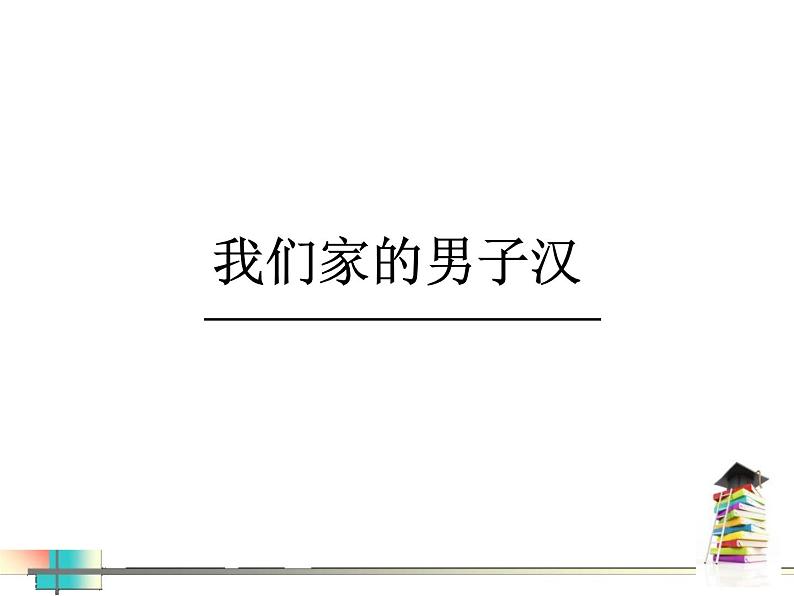 我们家的男子汉